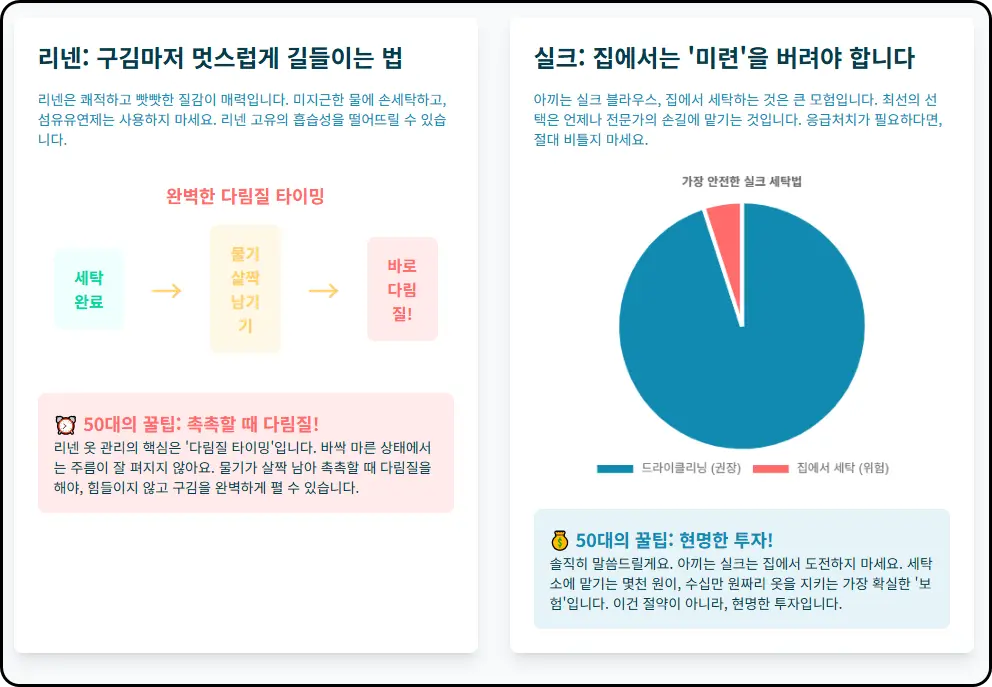 리넨: 구김마저 멋스럽게 길들이는 법

리넨은 쾌적하고 빳빳한 질감이 매력입니다. 미지근한 물에 손세탁하고, 섬유유연제는 사용하지 마세요. 리넨 고유의 흡습성을 떨어뜨릴 수 있습니다.

완벽한 다림질 타이밍

세탁 완료

→

물기 살짝 남기기

→

바로 다림질!

⏰ 50대의 꿀팁: 촉촉할 때 다림질!

리넨 옷 관리의 핵심은 '다림질 타이밍'입니다. 바싹 마른 상태에서는 주름이 잘 펴지지 않아요. 물기가 살짝 남아 촉촉할 때 다림질을 해야, 힘들이지 않고 구김을 완벽하게 펼 수 있습니다.

실크: 집에서는 '미련'을 버려야 합니다

아끼는 실크 블라우스, 집에서 세탁하는 것은 큰 모험입니다. 최선의 선택은 언제나 전문가의 손길에 맡기는 것입니다. 응급처치가 필요하다면, 절대 비틀지 마세요.

가장 안전한 실크 세탁법

드라이클리닝 (권장)

집에서 세탁 (위험)

💰 50대의 꿀팁: 현명한 투자!

솔직히 말씀드릴게요. 아끼는 실크는 집에서 도전하지 마세요. 세탁소에 맡기는 몇천 원이, 수십만 원짜리 옷을 지키는 가장 확실한 '보험'입니다. 이건 절약이 아니라, 현명한 투자입니다.